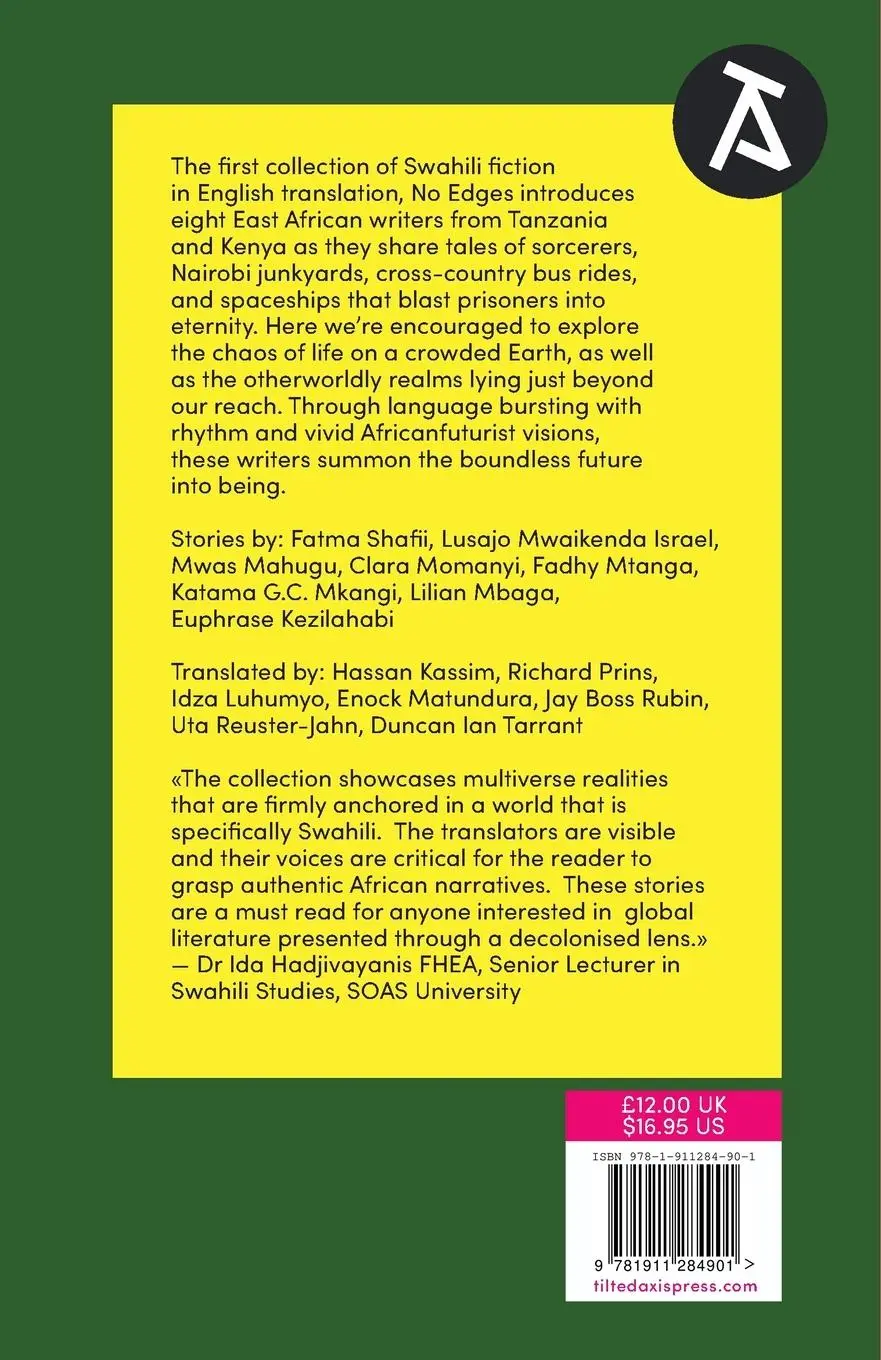 The first collection of Swahili fiction in English translation, No Edges introduces eight East African writers from Tanzania and Kenya as they share tales of sorcerers, Nairobi junkyards, cross-country bus rides, and spaceships that blast prisoners into eternity. Here we're encouraged to explore the chaos of life on a crowded Earth, as well as the otherworldly realms lying just beyond our reach. Through language bursting with rhythm and vivid Africanfuturist visions, these writers summon the boundless future into being.

Stories by: Fatma Shafii, Lusajo Mwaikenda Israel, Mwas Mahugu, Clara Momanyi, Fadhy Mtanga, Katama G.C. Mkangi, Lilian Mbaga, Euphrase Kezilahabi

Translated by: Hassan Kassim, Richard Prins, Idza Luhumyo, Enock Matundura, Jay Boss Rubin, Uta Reuster-Jahn, Duncan Ian Tarrant

«The collection showcases multiverse realities that are firmly anchored in a world that is specifically Swahili. The translators are visible and their voices are critical for the reader to grasp authentic African narratives. These stories are a must read for anyone interested in global literature presented through a decolonised lens.»
— Dr Ida Hadjivayanis FHEA, Senior Lecturer in Swahili Studies, SOAS University

£12.00 UK
$16.95 US

ISBN 978-1-911284-90-1

9 781911 284901 >

tiltedaxispress.com